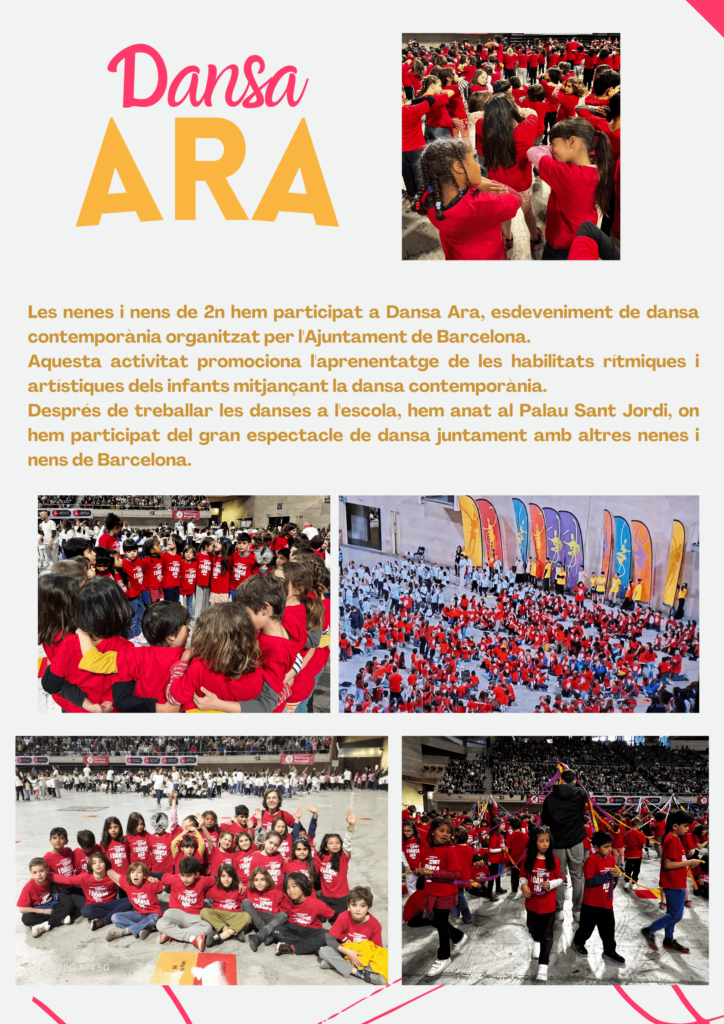 Dansa
ARA

Les nenes i nens de 2n hem participat a Dansa Ara, esdeveniment de dansa contemporània organitzat per l'Ajuntament de Barcelona.
Aquesta activitat promociona l'aprenentatge de les habilitats rítmiques i artístiques dels infants mitjançant la dansa contemporània.
Després de treballar les danses a l'escola, hem anat al Palau Sant Jordi, on hem participat del gran espectacle de dansa juntament amb altres nenes i nens de Barcelona.